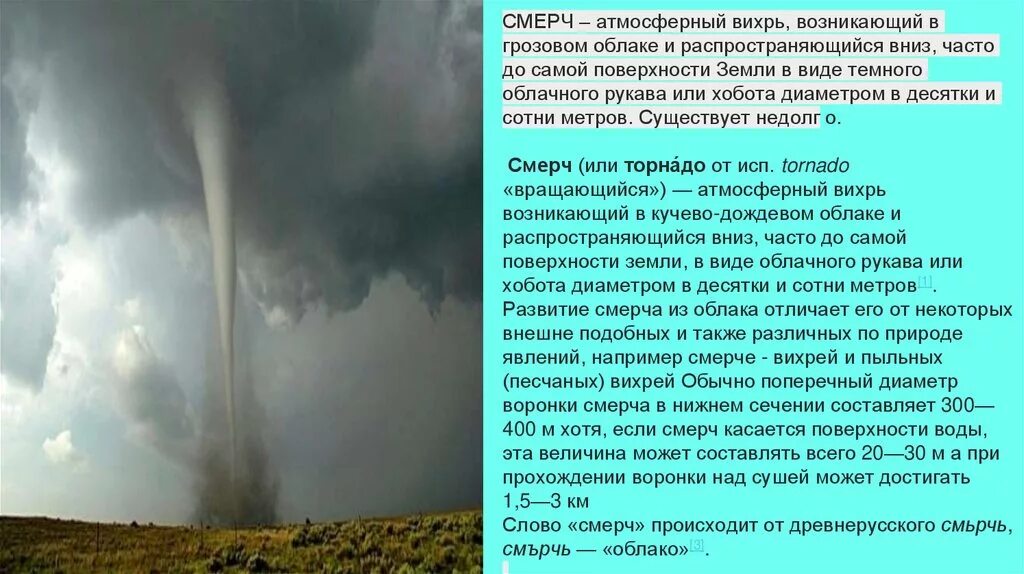 СМЕРЧ – атмосферный вихрь, возникающий в грозовом облаке и распространяющийся вниз, часто до самой поверхности Земли в виде темного облачного рукава или хобота диаметром в десятки и сотни метров. Существует недолг о.

Смерч (или торна́до от исп. tornado «вращающийся») — атмосферный вихрь возникающий в кучево-дождевом облаке и распространяющийся вниз, часто до самой поверхности земли, в виде облачного рукава или хобота диаметром в десятки и сотни метров[1]. Развитие смерча из облака отличает его от некоторых внешне подобных и также различных по природе явлений, например смерче - вихрей и пыльных (песчаных) вихрей Обычно поперечный диаметр воронки смерча в нижнем сечении составляет 300—400 м хотя, если смерч касается поверхности воды, эта величина может составлять всего 20—30 м а при прохождении воронки над сушей может достигать 1,5—3 км
Слово «смерч» происходит от древнерусского смьрчь, смърчь — «облако»[3].